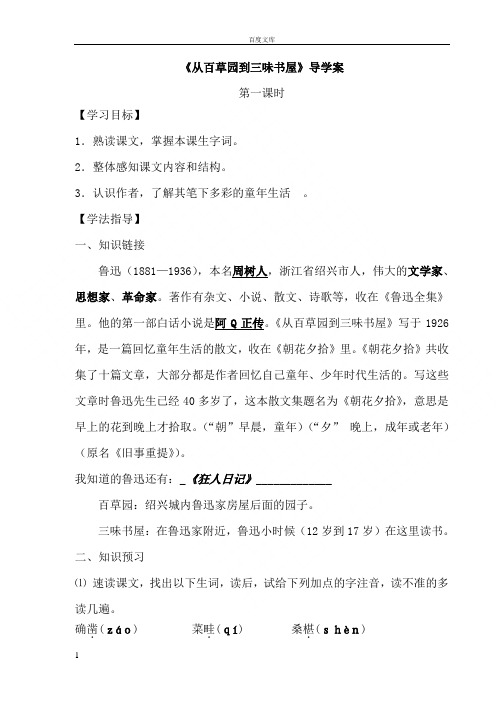 百度文库

《从百草园到三味书屋》导学案

第一课时

【学习目标】

1．熟读课文，掌握本课生字词。

2．整体感知课文内容和结构。

3．认识作者，了解其笔下多彩的童年生活 。

【学法指导】

一、知识链接

鲁迅（1881—1936），本名周树人，浙江省绍兴市人，伟大的文学家、思想家、革命家。著作有杂文、小说、散文、诗歌等，收在《鲁迅全集》里。他的第一部白话小说是阿Q正传。《从百草园到三味书屋》写于1926年，是一篇回忆童年生活的散文，收在《朝花夕拾》里。《朝花夕拾》共收集了十篇文章，大部分都是作者回忆自己童年、少年时代生活的。写这些文章时鲁迅先生已经40多岁了，这本散文集题名为《朝花夕拾》，意思是早上的花到晚上才拾取。（“朝”早晨，童年）（“夕” 晚上，成年或老年）（原名《旧事重提》）。

我知道的鲁迅还有：_《狂人日记》____________

百草园：绍兴城内鲁迅家房屋后面的园子。

三味书屋：在鲁迅家附近，鲁迅小时候（12岁到17岁）在这里读书。

二、知识预习

⑴ 速读课文，找出以下生词，读后，试给下列加点的字注音，读不准的多读几遍。

确凿（záo） 菜畦（qí） 桑椹（shèn）

1